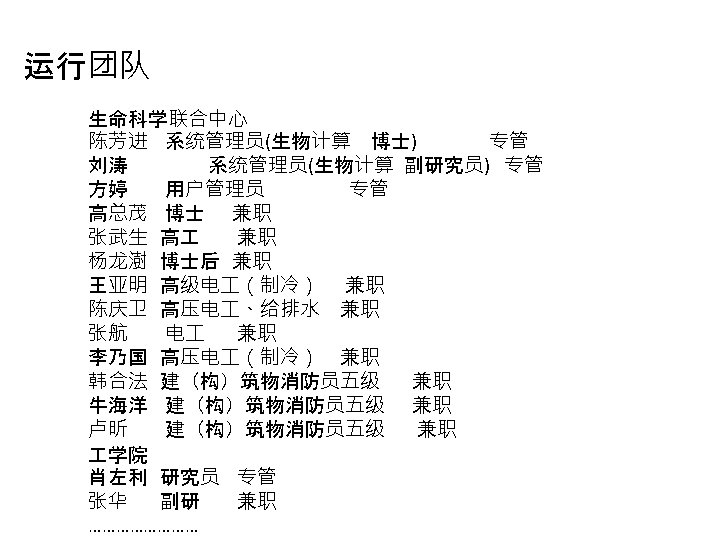 运行团队

生命科学联合中心
陈芳进　系统管理员(生物计算　博士)　　专管
刘涛　　系统管理员(生物计算 副研究员)　专管
方婷　　用户管理员　　专管
高总茂　博士　兼职
张武生　高工　兼职
杨龙澍　博士后　兼职
王亚明　高级电工（制冷）　兼职
陈庆卫　高压电工、给排水　兼职
张航　　电工　兼职
李乃国　高压电工（制冷）　兼职
韩合法　建（构）筑物消防员五级　兼职
牛海洋　建（构）筑物消防员五级　兼职
卢昕　　建（构）筑物消防员五级　兼职
工学院
肖左利　研究员　专管
张华　　副研　兼职
……………………